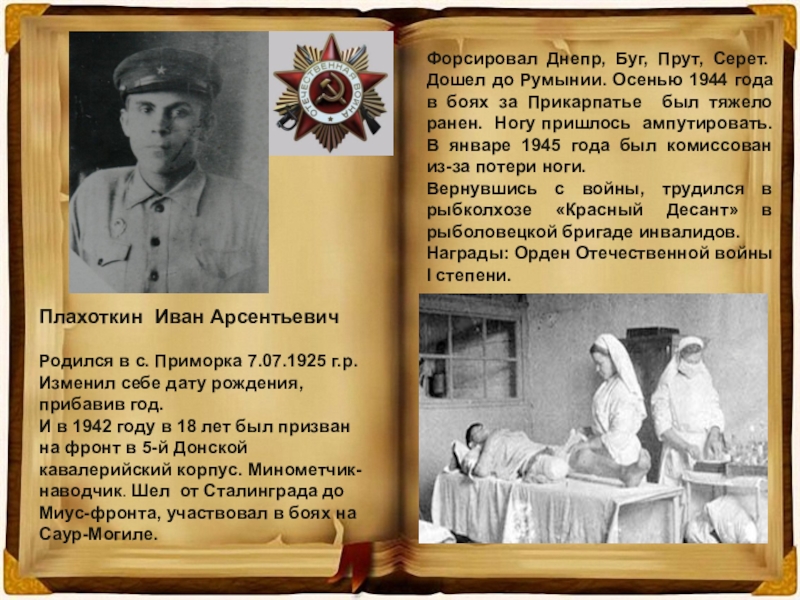 ОТЕЧЕСТВЕННАЯ ВОЙНА

Плахоткин Иван Арсентьевич

Родился в с. Приморка 7.07.1925 г.р. Изменил себе дату рождения, прибавив год.
И в 1942 году в 18 лет был призван на фронт в 5-й Донской кавалерийский корпус. Минометчик-наводчик. Шел от Сталинграда до Миус-фронта, участвовал в боях на Саур-Могиле.

Форсировал Днепр, Буг, Прут, Серет. Дошел до Румынии. Осенью 1944 года в боях за Прикарпатье был тяжело ранен. Ногу пришлось ампутировать. В январе 1945 года был комиссован из-за потери ноги.
Вернувшись с войны, трудился в рыбколхозе «Красный Десант» в рыболовецкой бригаде инвалидов.
Награды: Орден Отечественной войны I степени.